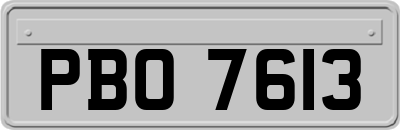 PBO 7613